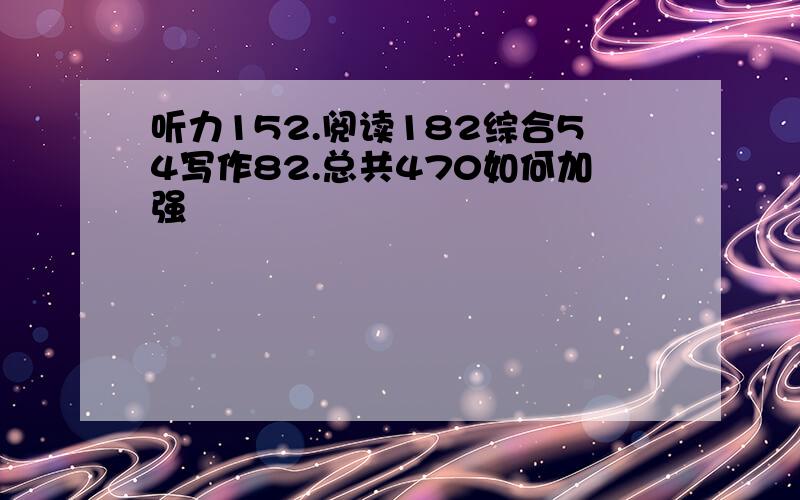 听力152.阅读182综合54写作82.总共470如何加强